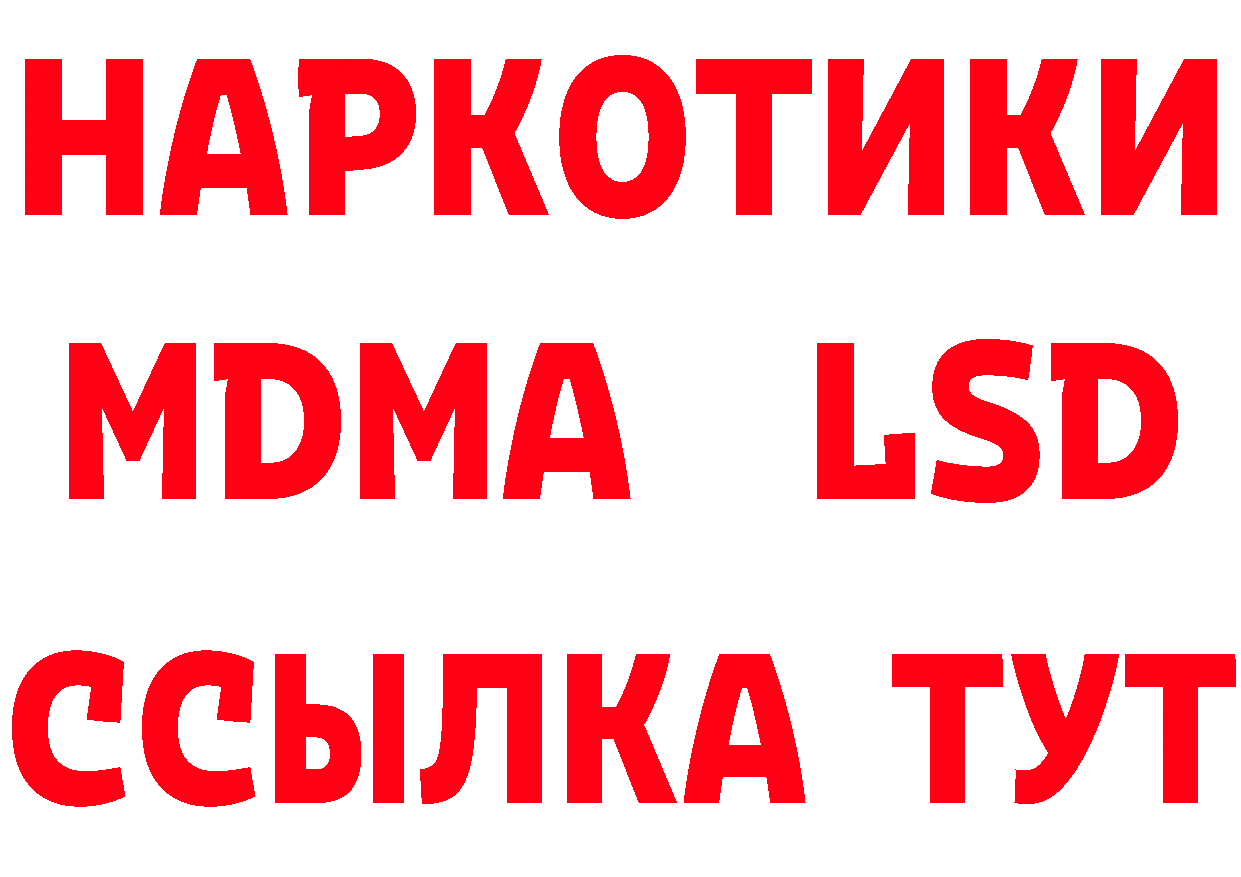 НАРКОТИКИ
MDMA LSD
ССЫЛКА ТУТ